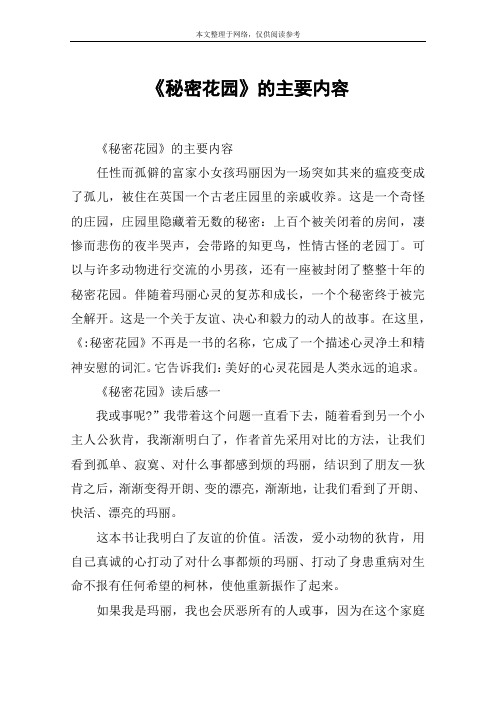 本文整理于网络，仅供阅读参考

《秘密花园》的主要内容

《秘密花园》的主要内容

任性而孤僻的富家小女孩玛丽因为一场突如其来的瘟疫变成了孤儿，被住在英国一个古老庄园里的亲戚收养。这是一个奇怪的庄园，庄园里隐藏着无数的秘密：上百个被关闭着的房间，凄惨而悲伤的夜半哭声，会带路的知更鸟，性情古怪的老园丁。可以与许多动物进行交流的小男孩，还有一座被封闭了整整十年的秘密花园。伴随着玛丽心灵的复苏和成长，一个个秘密终于被完全解开。这是一个关于友谊、决心和毅力的动人的故事。在这里，《:秘密花园》不再是一书的名称，它成了一个描述心灵净土和精神安慰的词汇。它告诉我们：美好的心灵花园是人类永远的追求。

《秘密花园》读后感一

我或事呢?”我带着这个问题一直看下去，随着看到另一个小主人公狄肯，我渐渐明白了，作者首先采用对比的方法，让我们看到孤单、寂寞、对什么事都感到烦的玛丽，结识到了朋友—狄肯之后，渐渐变得开朗、变的漂亮，渐渐地，让我们看到了开朗、快活、漂亮的玛丽。

这本书让我明白了友谊的价值。活泼，爱小动物的狄肯，用自己真诚的心打动了对什么事都烦的玛丽、打动了身患重病对生命不报有任何希望的柯林，使他重新振作了起来。

如果我是玛丽，我也会厌恶所有的人或事，因为在这个家庭